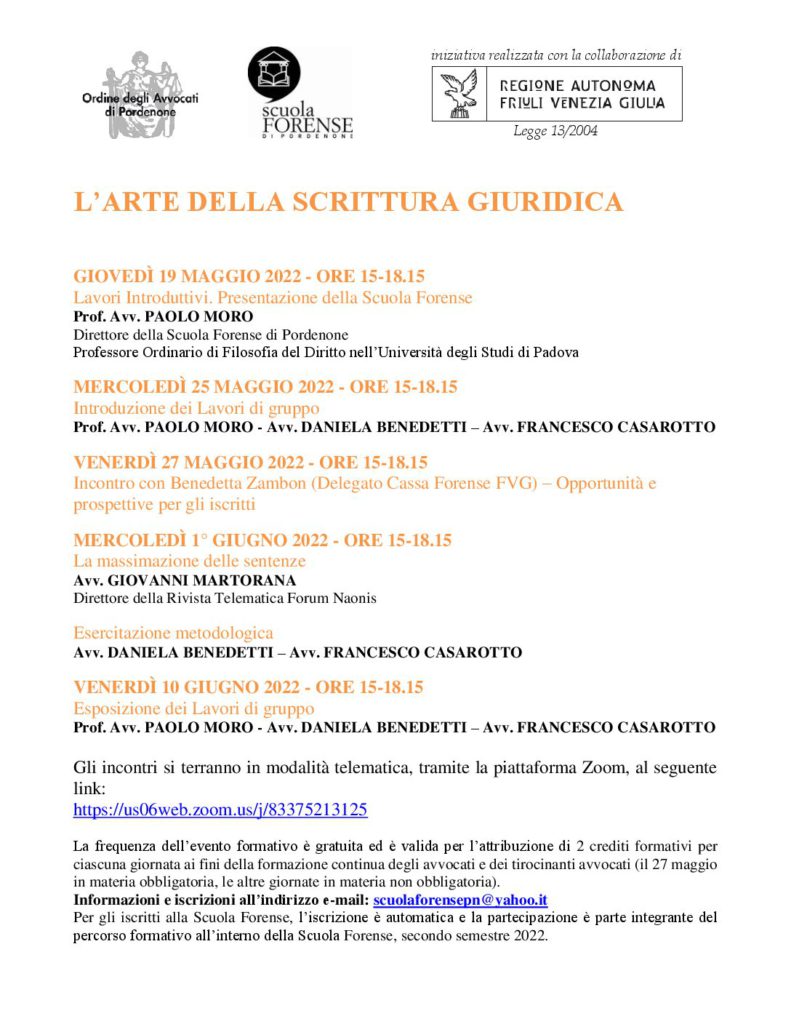 Ordine degli Avvocati di Pordenone

scuola FORENSE DI PORDENONE

iniziativa realizzata con la collaborazione di

REGIONE AUTONOMA FRIULI VENEZIA GIULIA

Legge 13/2004

L'ARTE DELLA SCRITTURA GIURIDICA

GIOVEDÌ 19 MAGGIO 2022 - ORE 15-18.15
Lavori Introduttivi. Presentazione della Scuola Forense
Prof. Avv. PAOLO MORO
Direttore della Scuola Forense di Pordenone
Professore Ordinario di Filosofia del Diritto nell'Università degli Studi di Padova

MERCOLEDÌ 25 MAGGIO 2022 - ORE 15-18.15
Introduzione dei Lavori di gruppo
Prof. Avv. PAOLO MORO - Avv. DANIELA BENEDETTI – Avv. FRANCESCO CASAROTTO

VENERDÌ 27 MAGGIO 2022 - ORE 15-18.15
Incontro con Benedetta Zambon (Delegato Cassa Forense FVG) – Opportunità e prospettive per gli iscritti

MERCOLEDÌ 1° GIUGNO 2022 - ORE 15-18.15
La massimazione delle sentenze
Avv. GIOVANNI MARTORANA
Direttore della Rivista Telematica Forum Naonis

Esercitazione metodologica
Avv. DANIELA BENEDETTI – Avv. FRANCESCO CASAROTTO

VENERDÌ 10 GIUGNO 2022 - ORE 15-18.15
Esposizione dei Lavori di gruppo
Prof. Avv. PAOLO MORO - Avv. DANIELA BENEDETTI – Avv. FRANCESCO CASAROTTO

Gli incontri si terranno in modalità telematica, tramite la piattaforma Zoom, al seguente link:
https://us06web.zoom.us/j/83375213125

La frequenza dell'evento formativo è gratuita ed è valida per l'attribuzione di 2 crediti formativi per ciascuna giornata ai fini della formazione continua degli avvocati e dei tirocinanti avvocati (il 27 maggio in materia obbligatoria, le altre giornate in materia non obbligatoria).
Informazioni e iscrizioni all'indirizzo e-mail: scuolaforensepn@yahoo.it
Per gli iscritti alla Scuola Forense, l'iscrizione è automatica e la partecipazione è parte integrante del percorso formativo all'interno della Scuola Forense, secondo semestre 2022.